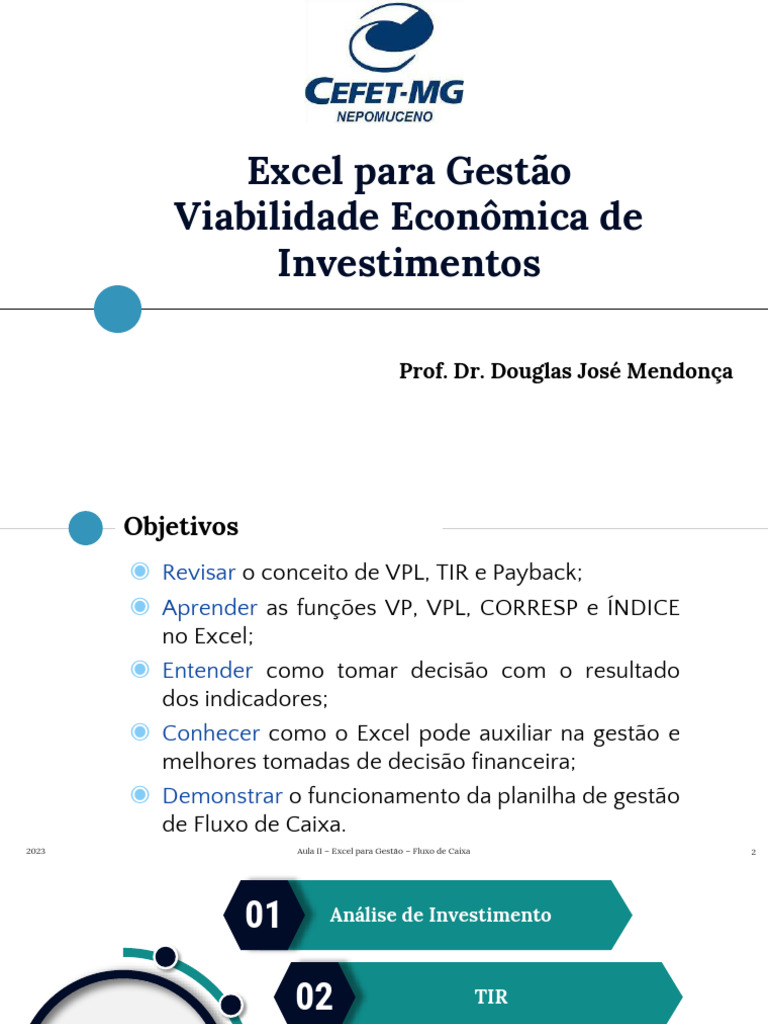 CEFET-MG
NEPOMUCENO

Excel para Gestão
Viabilidade Econômica de Investimentos

Prof. Dr. Douglas José Mendonça

Objetivos

Revisar o conceito de VPL, TIR e Payback;

Aprender as funções VP, VPL, CORRESP e ÍNDICE no Excel;

Entender como tomar decisão com o resultado dos indicadores;

Conhecer como o Excel pode auxiliar na gestão e melhores tomadas de decisão financeira;

Demonstrar o funcionamento da planilha de gestão de Fluxo de Caixa.

2023 Aula II – Excel para Gestão – Fluxo de Caixa 2

01 Análise de Investimento

02 TIR